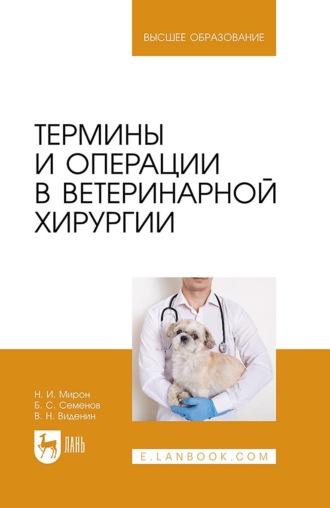 ВЫСШЕЕ ОБРАЗОВАНИЕ

ТЕРМИНЫ И ОПЕРАЦИИ В ВЕТЕРИНАРНОЙ ХИРУРГИИ

Н. И. Мирон
Б. С. Семенов
В. Н. Виденин

ЛАНЬ

E.LANBOOK.COM